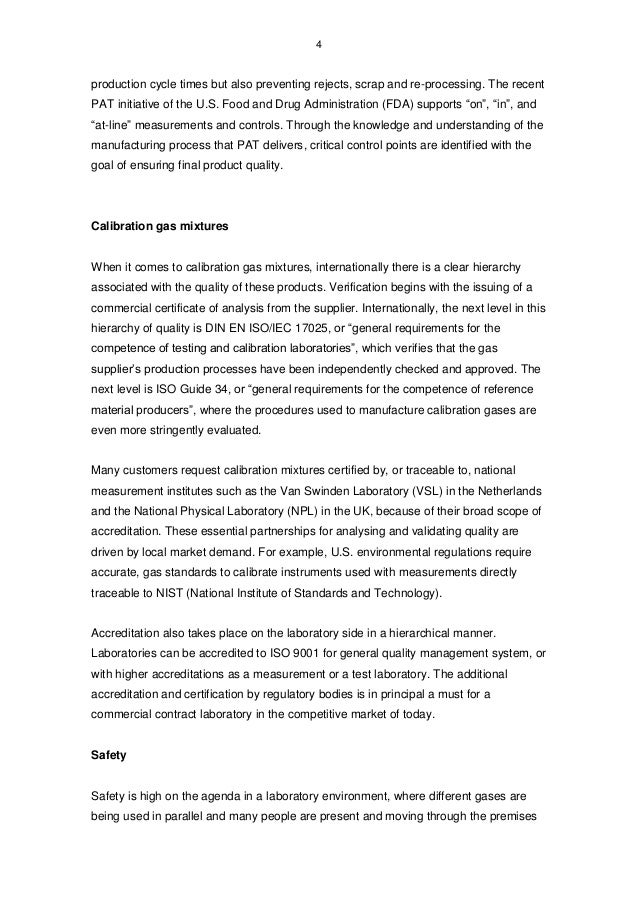 4

production cycle times but also preventing rejects, scrap and re-processing. The recent PAT initiative of the U.S. Food and Drug Administration (FDA) supports “on”, “in”, and “at-line” measurements and controls. Through the knowledge and understanding of the manufacturing process that PAT delivers, critical control points are identified with the goal of ensuring final product quality.

Calibration gas mixtures

When it comes to calibration gas mixtures, internationally there is a clear hierarchy associated with the quality of these products. Verification begins with the issuing of a commercial certificate of analysis from the supplier. Internationally, the next level in this hierarchy of quality is DIN EN ISO/IEC 17025, or “general requirements for the competence of testing and calibration laboratories”, which verifies that the gas supplier’s production processes have been independently checked and approved. The next level is ISO Guide 34, or “general requirements for the competence of reference material producers”, where the procedures used to manufacture calibration gases are even more stringently evaluated.

Many customers request calibration mixtures certified by, or traceable to, national measurement institutes such as the Van Swinden Laboratory (VSL) in the Netherlands and the National Physical Laboratory (NPL) in the UK, because of their broad scope of accreditation. These essential partnerships for analysing and validating quality are driven by local market demand. For example, U.S. environmental regulations require accurate, gas standards to calibrate instruments used with measurements directly traceable to NIST (National Institute of Standards and Technology).

Accreditation also takes place on the laboratory side in a hierarchical manner. Laboratories can be accredited to ISO 9001 for general quality management system, or with higher accreditations as a measurement or a test laboratory. The additional accreditation and certification by regulatory bodies is in principal a must for a commercial contract laboratory in the competitive market of today.

Safety

Safety is high on the agenda in a laboratory environment, where different gases are being used in parallel and many people are present and moving through the premises